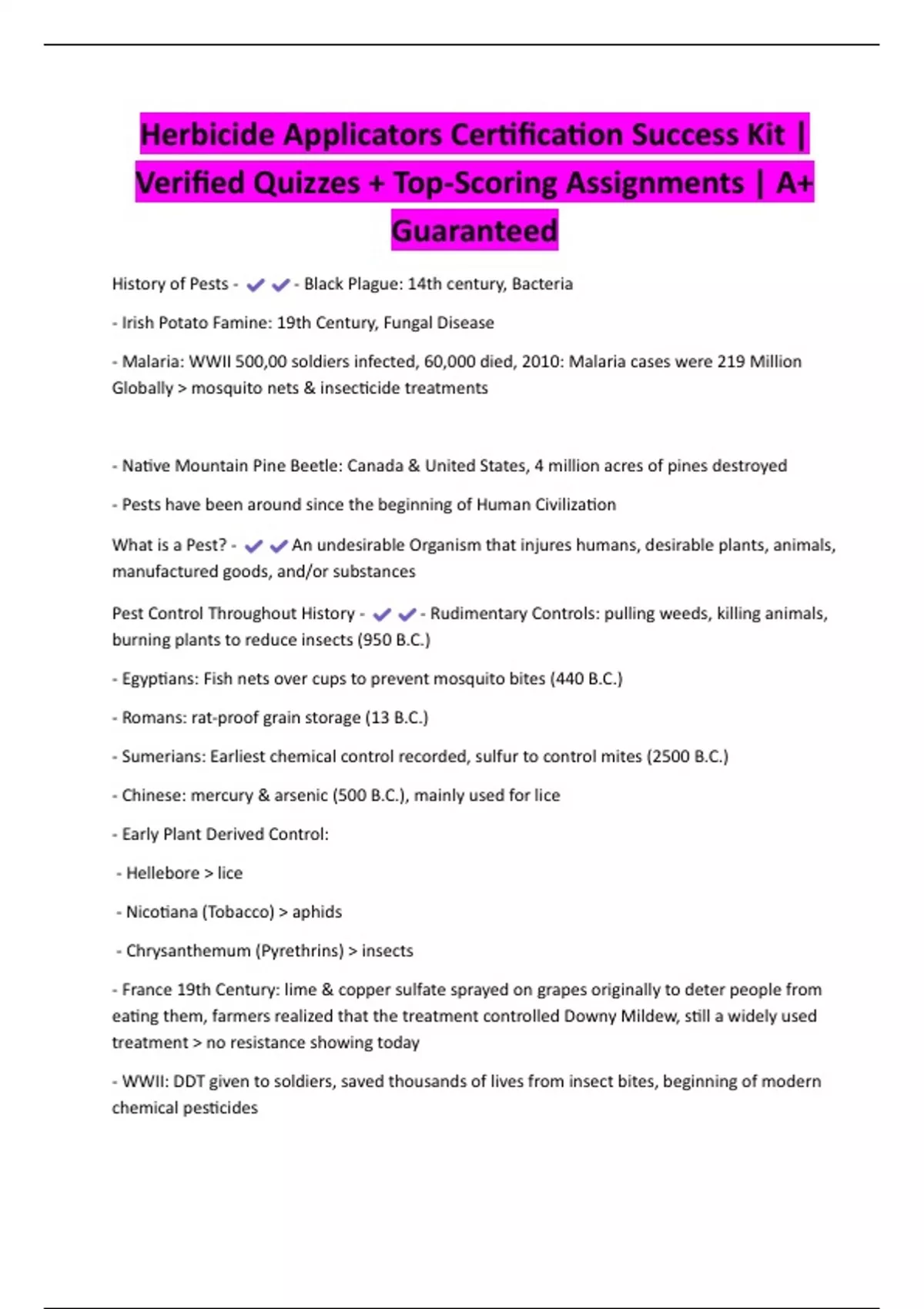 Herbicide Applicators Certification Success Kit | Verified Quizzes + Top-Scoring Assignments | A+ Guaranteed

History of Pests - ✔✔- Black Plague: 14th century, Bacteria

- Irish Potato Famine: 19th Century, Fungal Disease

- Malaria: WWII 500,00 soldiers infected, 60,000 died, 2010: Malaria cases were 219 Million Globally > mosquito nets & insecticide treatments

- Native Mountain Pine Beetle: Canada & United States, 4 million acres of pines destroyed

- Pests have been around since the beginning of Human Civilization

What is a Pest? - ✔✔An undesirable Organism that injures humans, desirable plants, animals, manufactured goods, and/or substances

Pest Control Throughout History - ✔✔- Rudimentary Controls: pulling weeds, killing animals, burning plants to reduce insects (950 B.C.)

- Egyptians: Fish nets over cups to prevent mosquito bites (440 B.C.)

- Romans: rat-proof grain storage (13 B.C.)

- Sumerians: Earliest chemical control recorded, sulfur to control mites (2500 B.C.)

- Chinese: mercury & arsenic (500 B.C.), mainly used for lice

- Early Plant Derived Control:

- Hellebore > lice

- Nicotiana (Tobacco) > aphids

- Chrysanthemum (Pyrethrins) > insects

- France 19th Century: lime & copper sulfate sprayed on grapes originally to deter people from eating them, farmers realized that the treatment controlled Downy Mildew, still a widely used treatment > no resistance showing today

- WWII: DDT given to soldiers, saved thousands of lives from insect bites, beginning of modern chemical pesticides